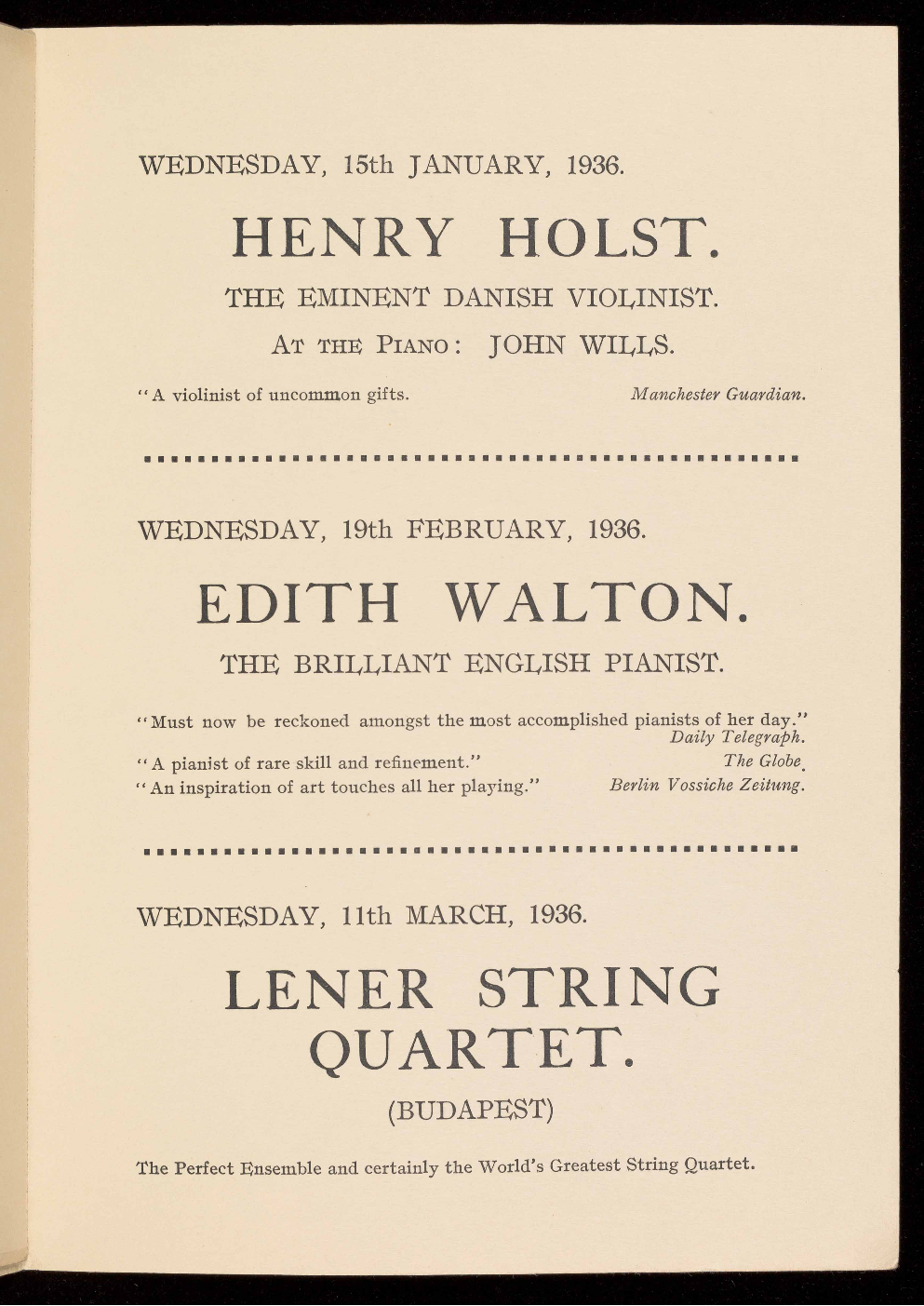 WEDNESDAY, 15th JANUARY, 1936.

HENRY HOLST.

THE EMINENT DANISH VIOLINIST.

AT THE PIANO: JOHN WILLS.

"A violinist of uncommon gifts. Manchester Guardian.

WEDNESDAY, 19th FEBRUARY, 1936.

EDITH WALTON.

THE BRILLIANT ENGLISH PIANIST.

"Must now be reckoned amongst the most accomplished pianists of her day." Daily Telegraph.

"A pianist of rare skill and refinement." The Globe.

"An inspiration of art touches all her playing." Berlin Vossiche Zeitung.

WEDNESDAY, 11th MARCH, 1936.

LENER STRING QUARTET.

(BUDAPEST)

The Perfect Ensemble and certainly the World's Greatest String Quartet.